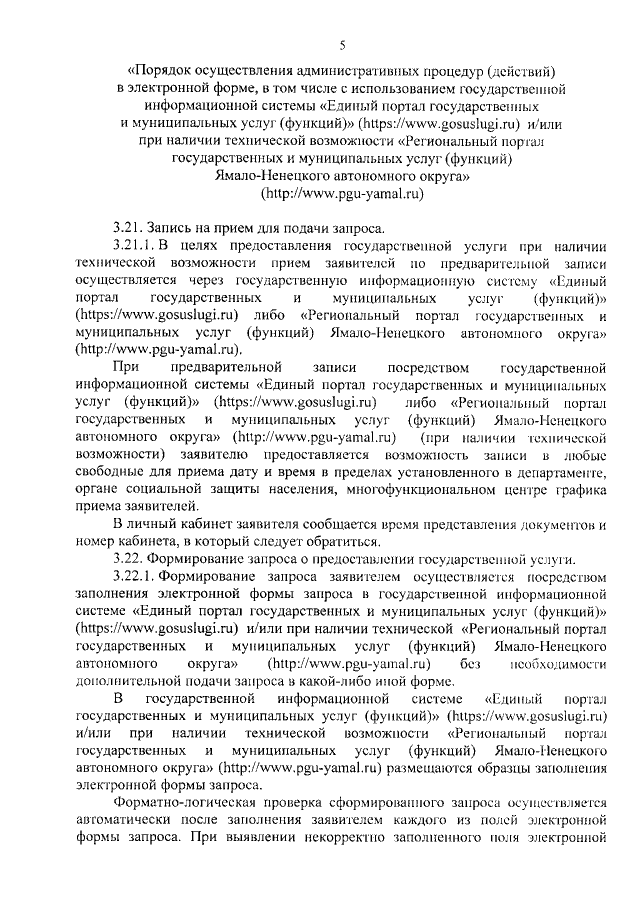 5

«Порядок осуществления административных процедур (действий) в электронной форме, в том числе с использованием государственной информационной системы «Единый портал государственных и муниципальных услуг (функций)» (https://www.gosuslugi.ru) и/или при наличии технической возможности «Региональный портал государственных и муниципальных услуг (функций) Ямало-Ненецкого автономного округа» (http://www.pgu-yamal.ru)

3.21. Запись на прием для подачи запроса.

3.21.1. В целях предоставления государственной услуги при наличии технической возможности прием заявителей по предварительной записи осуществляется через государственную информационную систему «Единый портал государственных и муниципальных услуг (функций)» (https://www.gosuslugi.ru) либо «Региональный портал государственных и муниципальных услуг (функций) Ямало-Ненецкого автономного округа» (http://www.pgu-yamal.ru).

При предварительной записи посредством государственной информационной системы «Единый портал государственных и муниципальных услуг (функций)» (https://www.gosuslugi.ru) либо «Региональный портал государственных и муниципальных услуг (функций) Ямало-Ненецкого автономного округа» (http://www.pgu-yamal.ru) (при наличии технической возможности) заявителю предоставляется возможность записи в любые свободные для приема дату и время в пределах установленного в департаменте, органе социальной защиты населения, многофункциональном центре графика приема заявителей.

В личный кабинет заявителя сообщается время представления документов и номер кабинета, в который следует обратиться.

3.22. Формирование запроса о предоставлении государственной услуги.

3.22.1. Формирование запроса заявителем осуществляется посредством заполнения электронной формы запроса в государственной информационной системе «Единый портал государственных и муниципальных услуг (функций)» (https://www.gosuslugi.ru) и/или при наличии технической «Региональный портал государственных и муниципальных услуг (функций) Ямало-Ненецкого автономного округа» (http://www.pgu-yamal.ru) без необходимости дополнительной подачи запроса в какой-либо иной форме.

В государственной информационной системе «Единый портал государственных и муниципальных услуг (функций)» (https://www.gosuslugi.ru) и/или при наличии технической возможности «Региональный портал государственных и муниципальных услуг (функций) Ямало-Ненецкого автономного округа» (http://www.pgu-yamal.ru) размещаются образцы заполнения электронной формы запроса.

Форматно-логическая проверка сформированного запроса осуществляется автоматически после заполнения заявителем каждого из полей электронной формы запроса. При выявлении некорректно заполненного поля электронной